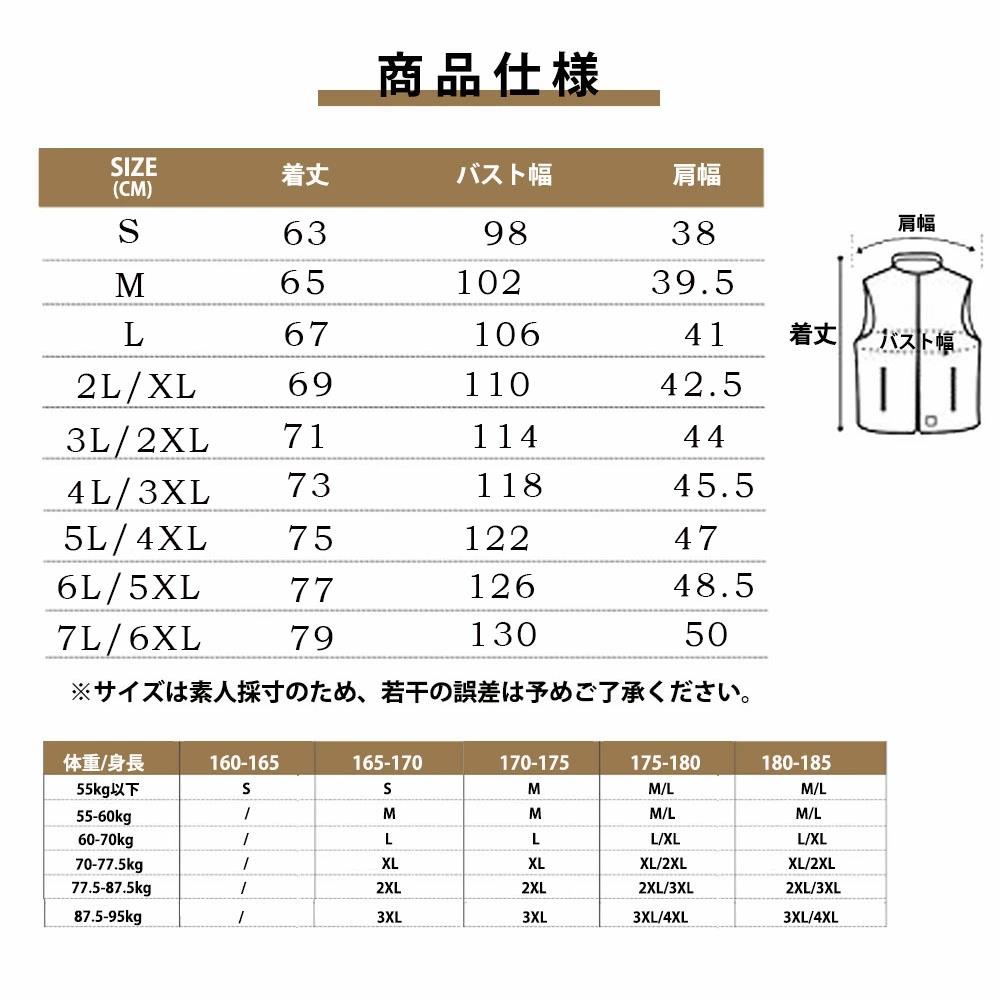 商品仕様

| SIZE (CM) | 着丈 | バスト幅 | 肩幅 |
|---|---|---|---|
| S | 63 | 98 | 38 |
| M | 65 | 102 | 39.5 |
| L | 67 | 106 | 41 |
| 2L/XL | 69 | 110 | 42.5 |
| 3L/2XL | 71 | 114 | 44 |
| 4L/3XL | 73 | 118 | 45.5 |
| 5L/4XL | 75 | 122 | 47 |
| 6L/5XL | 77 | 126 | 48.5 |
| 7L/6XL | 79 | 130 | 50 |

肩幅
着丈
バスト幅

※サイズは素人採寸のため、若干の誤差は予めご了承ください。

| 体重/身長 | 160-165 | 165-170 | 170-175 | 175-180 | 180-185 |
|---|---|---|---|---|---|
| 55kg以下 | S | S | M | M/L | M/L |
| 55-60kg | / | M | M | M/L | M/L |
| 60-70kg | / | L | L | L/XL | L/XL |
| 70-77.5kg | / | XL | XL | XL/2XL | XL/2XL |
| 77.5-87.5kg | / | 2XL | 2XL | 2XL/3XL | 2XL/3XL |
| 87.5-95kg | / | 3XL | 3XL | 3XL/4XL | 3XL/4XL |